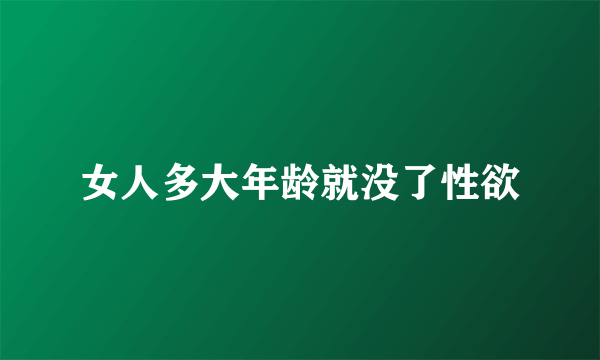 女人多大年龄就没了性欲